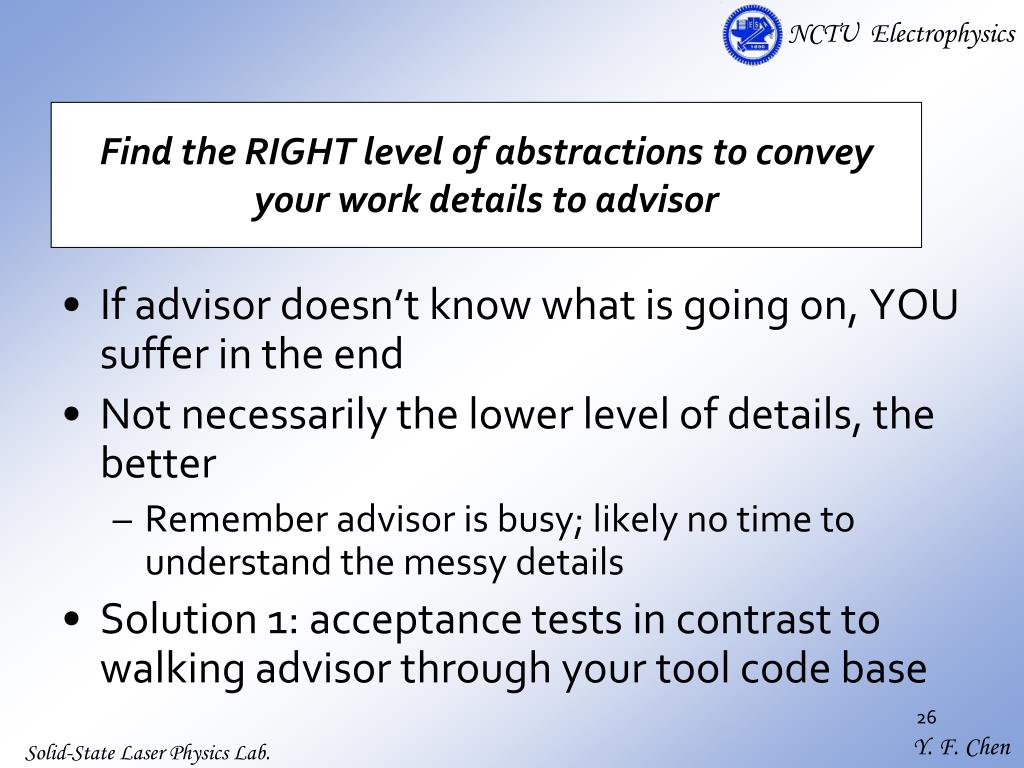 NCTU Electrophysics

Find the RIGHT level of abstractions to convey your work details to advisor

• If advisor doesn't know what is going on, YOU suffer in the end

• Not necessarily the lower level of details, the better

– Remember advisor is busy; likely no time to understand the messy details

• Solution 1: acceptance tests in contrast to walking advisor through your tool code base

26

Solid-State Laser Physics Lab.

Y. F. Chen